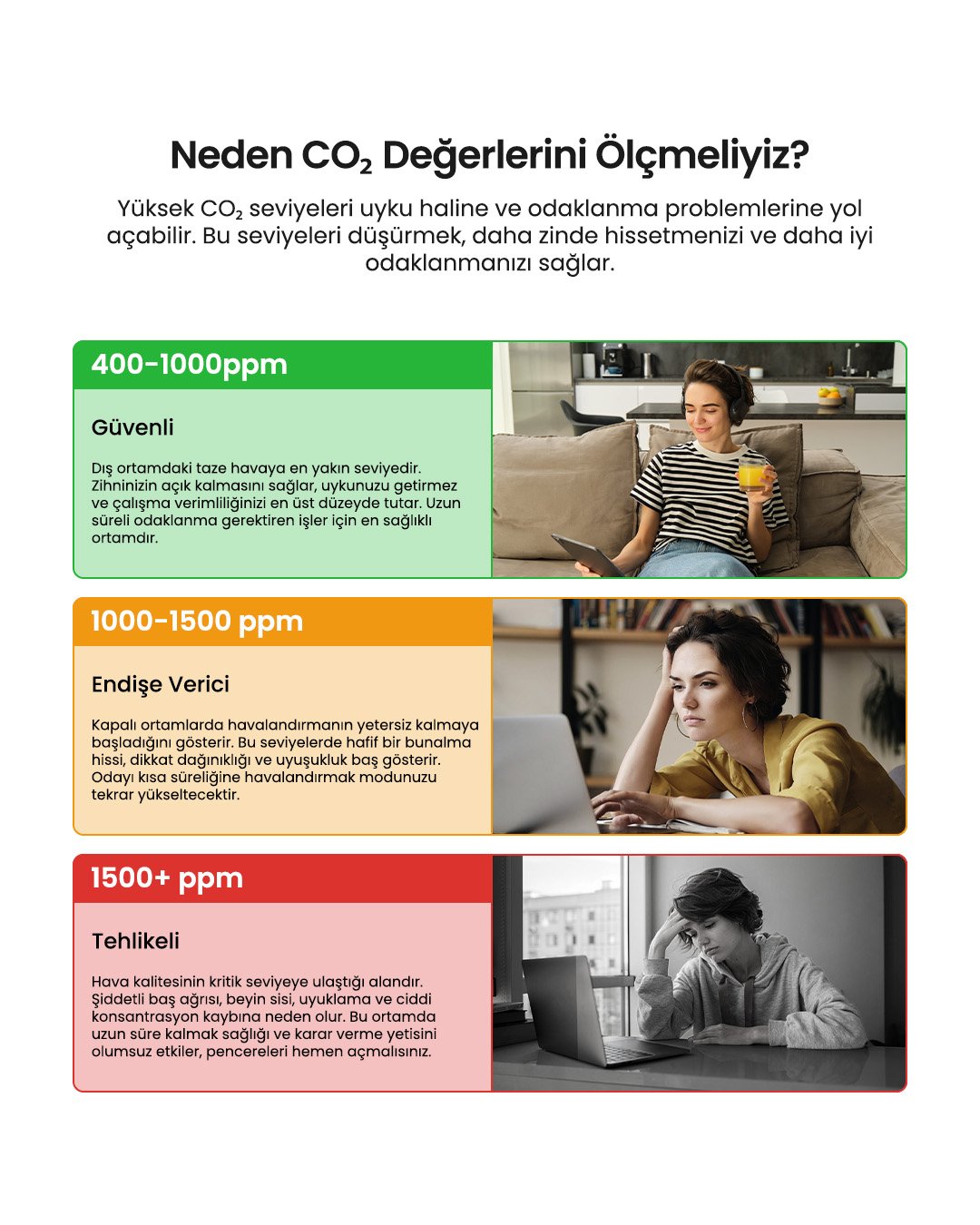 Neden $CO_2$ Değerlerini Ölçmeliyiz?

Yüksek $CO_2$ seviyeleri uyku haline ve odaklanma problemlerine yol açabilir. Bu seviyeleri düşürmek, daha zinde hissetmenizi ve daha iyi odaklanmanızı sağlar.

400-1000ppm

Güvenli

Dış ortamdaki taze havaya en yakın seviyedir. Zihninizin açık kalmasını sağlar, uykunuzu getirmez ve çalışma verimliliğinizi en üst düzeyde tutar. Uzun süreli odaklanma gerektiren işler için en sağlıklı ortamdır.

1000-1500 ppm

Endişe Verici

Kapalı ortamlarda havalandırmanın yetersiz kalmaya başladığını gösterir. Bu seviyelerde hafif bir bunalma hissi, dikkat dağınıklığı ve uyuşukluk baş gösterir. Odayı kısa süreliğine havalandırmak modunuzu tekrar yükseltecektir.

1500+ ppm

Tehlikeli

Hava kalitesinin kritik seviyeye ulaştığı alandır. Şiddetli baş ağrısı, beyin sisi, uyuklama ve ciddi konsantrasyon kaybına neden olur. Bu ortamda uzun süre kalmak sağlığı ve karar verme yetisini olumsuz etkiler, pencereleri hemen açmalısınız.